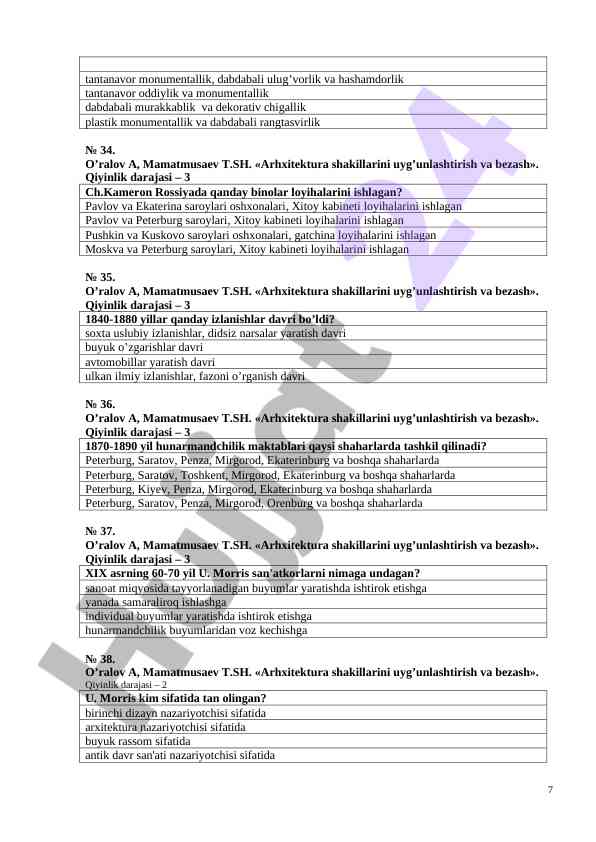 | |
|---|
| tantanavor monumentallik, dabdabali ulug'vorlik va hashamdorlik |
| tantanavor oddiylik va monumentallik |
| dabdabali murakkablik va dekorativ chigallik |
| plastik monumentallik va dabdabali rangtasvirlik |

№ 34.
O'ralov A, Mamatmusaev T.SH. «Arhxitektura shakillarini uyg'unlashtirish va bezash».
Qiyinlik darajasi – 3

| Ch.Kameron Rossiyada qanday binolar loyihalarini ishlagan? |
|---|
| Pavlov va Ekaterina saroylari oshxonalari, Xitoy kabineti loyihalarini ishlagan |
| Pavlov va Peterburg saroylari, Xitoy kabineti loyihalarini ishlagan |
| Pushkin va Kuskovo saroylari oshxonalari, gatchina loyihalarini ishlagan |
| Moskva va Peterburg saroylari, Xitoy kabineti loyihalarini ishlagan |

№ 35.
O'ralov A, Mamatmusaev T.SH. «Arhxitektura shakillarini uyg'unlashtirish va bezash».
Qiyinlik darajasi – 3

| 1840-1880 yillar qanday izlanishlar davri bo'ldi? |
|---|
| soxta uslubiy izlanishlar, didsiz narsalar yaratish davri |
| buyuk o'zgarishlar davri |
| avtomobillar yaratish davri |
| ulkan ilmiy izlanishlar, fazoni o'rganish davri |

№ 36.
O'ralov A, Mamatmusaev T.SH. «Arhxitektura shakillarini uyg'unlashtirish va bezash».
Qiyinlik darajasi – 3

| 1870-1890 yil hunarmandchilik maktablari qaysi shaharlarda tashkil qilinadi? |
|---|
| Peterburg, Saratov, Penza, Mirgorod, Ekaterinburg va boshqa shaharlarda |
| Peterburg, Saratov, Toshkent, Mirgorod, Ekaterinburg va boshqa shaharlarda |
| Peterburg, Kiyev, Penza, Mirgorod, Ekaterinburg va boshqa shaharlarda |
| Peterburg, Saratov, Penza, Mirgorod, Orenburg va boshqa shaharlarda |

№ 37.
O'ralov A, Mamatmusaev T.SH. «Arhxitektura shakillarini uyg'unlashtirish va bezash».
Qiyinlik darajasi – 3

| XIX asrning 60-70 yil U. Morris san'atkorlarni nimaga undagan? |
|---|
| sanoat miqyosida tayyorlanadigan buyumlar yaratishda ishtirok etishga |
| yanada samaraliroq ishlashga |
| individual buyumlar yaratishda ishtirok etishga |
| hunarmandchilik buyumlaridan voz kechishga |

№ 38.
O'ralov A, Mamatmusaev T.SH. «Arhxitektura shakillarini uyg'unlashtirish va bezash».
Qiyinlik darajasi – 2

| U. Morris kim sifatida tan olingan? |
|---|
| birinchi dizayn nazariyotchisi sifatida |
| arxitektura nazariyotchisi sifatida |
| buyuk rassom sifatida |
| antik davr san'ati nazariyotchisi sifatida |

7

Hujjat24